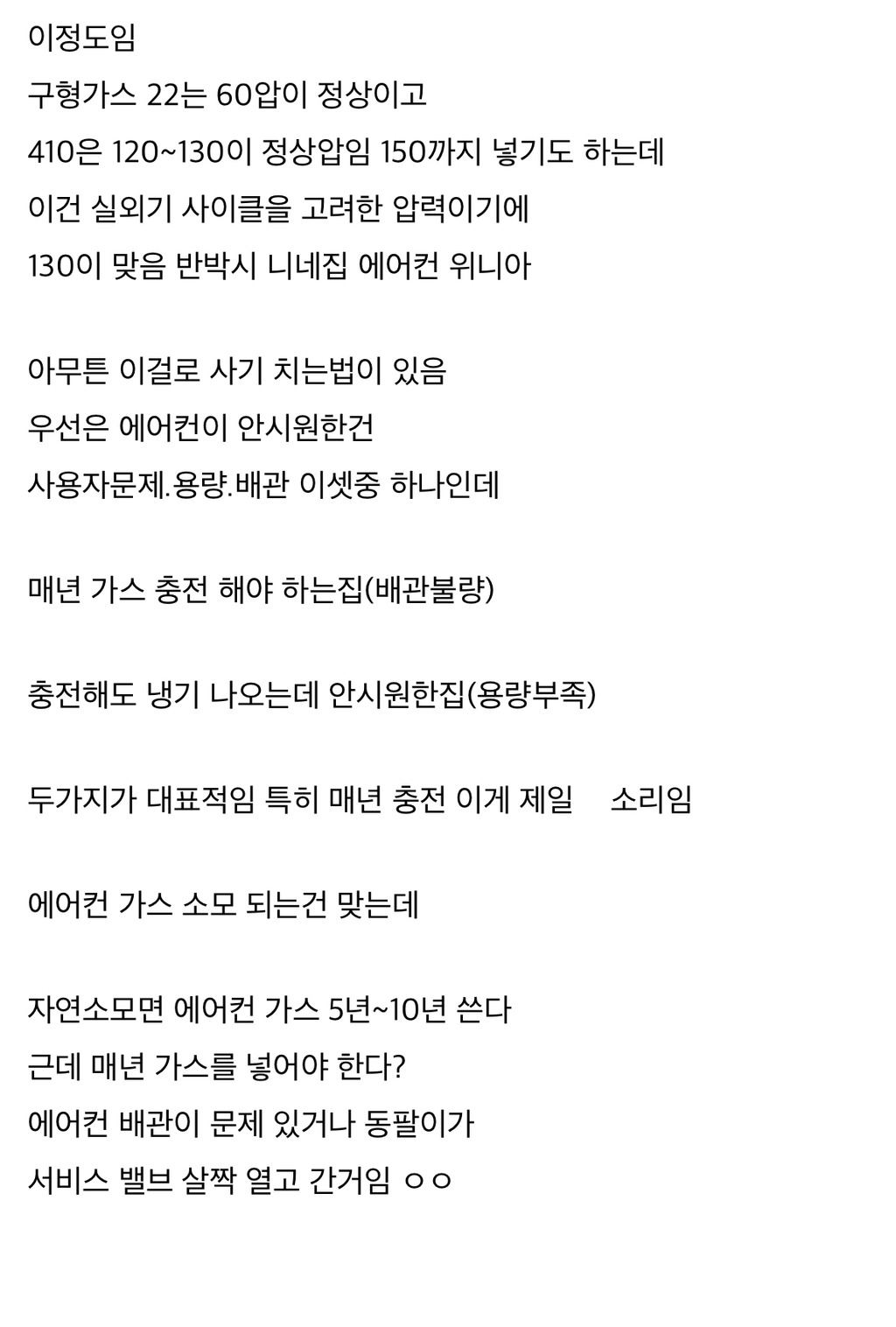 이정도임
구형가스 22는 60압이 정상이고
410은 120~130이 정상압임 150까지 넣기도 하는데
이건 실외기 사이클을 고려한 압력이기에
130이 맞음 반박시 니네집 에어컨 위니아

아무튼 이걸로 사기 치는법이 있음
우선은 에어컨이 안시원한건
사용자문제.용량.배관 이셋중 하나인데

매년 가스 충전 해야 하는집(배관불량)

충전해도 냉기 나오는데 안시원한집(용량부족)

두가지가 대표적임 특히 매년 충전 이게 제일 소리임

에어컨 가스 소모 되는건 맞는데

자연소모면 에어컨 가스 5년~10년 쓴다
근데 매년 가스를 넣어야 한다?
에어컨 배관이 문제 있거나 동팔이가
서비스 밸브 살짝 열고 간거임 ㅇㅇ